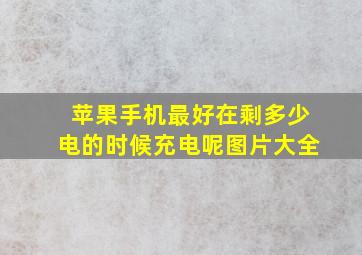 苹果手机最好在剩多少电的时候充电呢图片大全